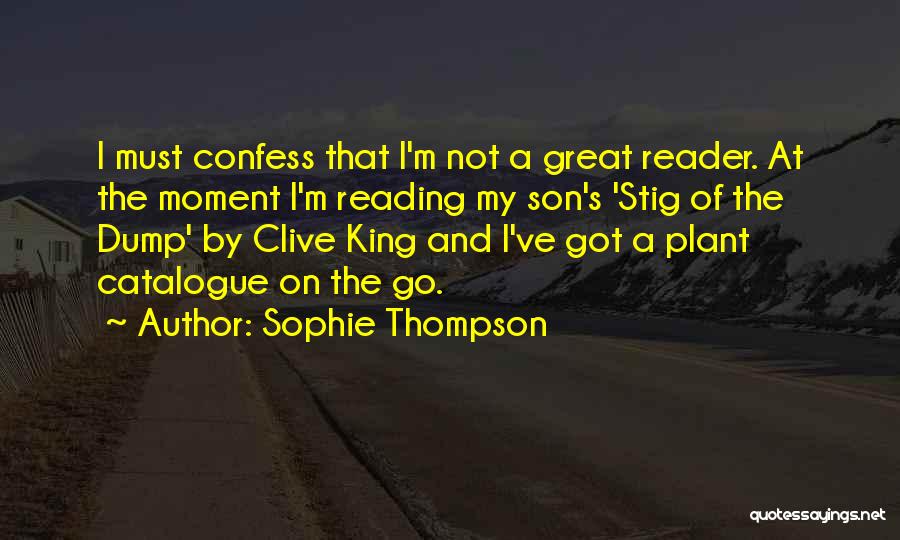 I must confess that I'm not a great reader. At the moment I'm reading my son's 'Stig of the Dump' by Clive King and I've got a plant catalogue on the go.

~ Author: Sophie Thompson

quotessayings.net